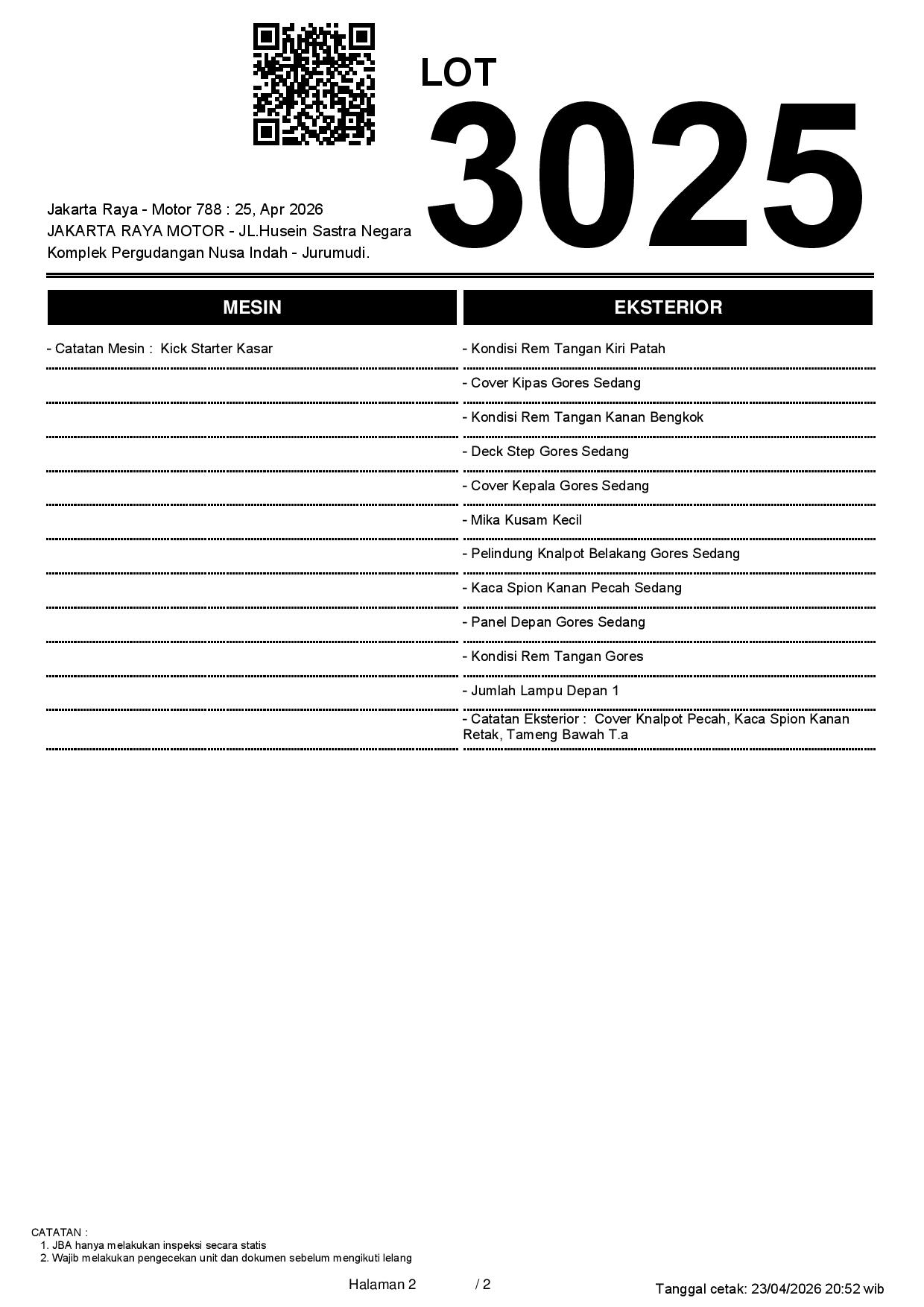 LOT
3025

Jakarta Raya - Motor 788 : 25, Apr 2026
JAKARTA RAYA MOTOR - JL.Husein Sastra Negara
Komplek Pergudangan Nusa Indah - Jurumudi.

MESIN

- Catatan Mesin : Kick Starter Kasar

EKSTERIOR

- Kondisi Rem Tangan Kiri Patah
- Cover Kipas Gores Sedang
- Kondisi Rem Tangan Kanan Bengkok
- Deck Step Gores Sedang
- Cover Kepala Gores Sedang
- Mika Kusam Kecil
- Pelindung Knalpot Belakang Gores Sedang
- Kaca Spion Kanan Pecah Sedang
- Panel Depan Gores Sedang
- Kondisi Rem Tangan Gores
- Jumlah Lampu Depan 1
- Catatan Eksterior : Cover Knalpot Pecah, Kaca Spion Kanan Retak, Tameng Bawah T.a

CATATAN :
1. JBA hanya melakukan inspeksi secara statis
2. Wajib melakukan pengecekan unit dan dokumen sebelum mengikuti lelang

Halaman 2 / 2

Tanggal cetak: 23/04/2026 20:52 wib